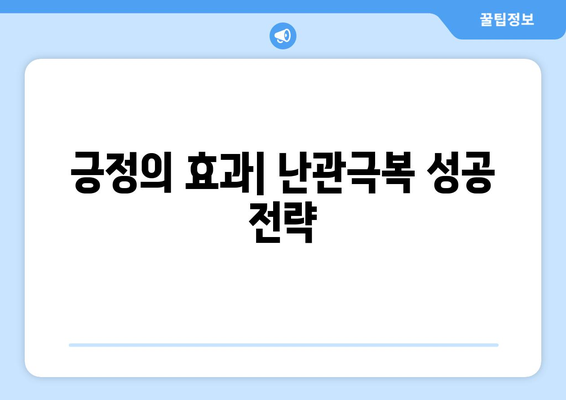 꿀팁정보

긍정의 효과| 난관극복 성공 전략